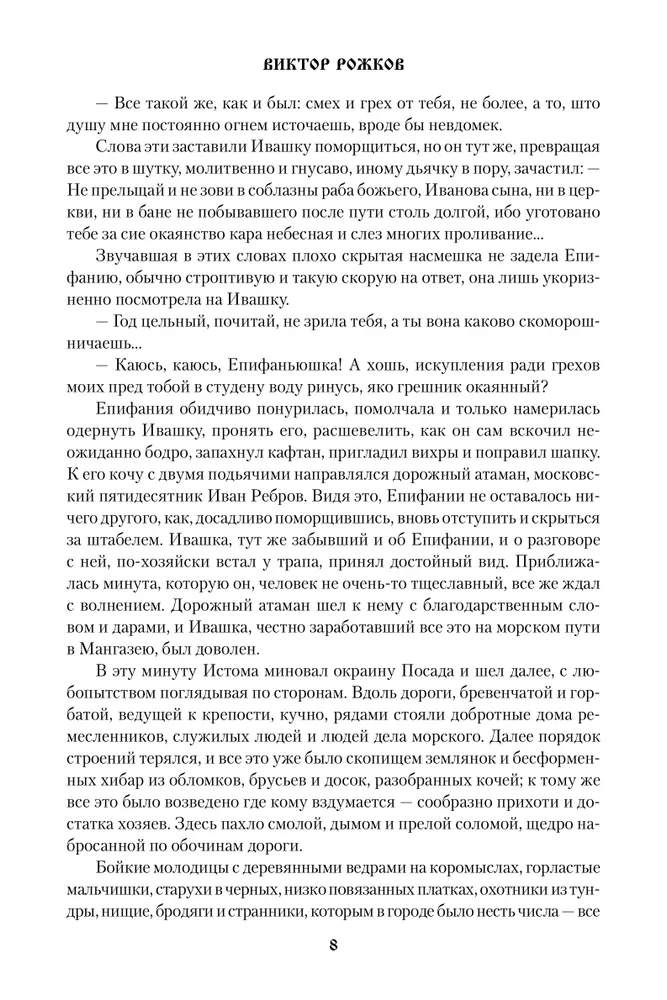 ВИКТОР РОЖКОВ

— Все такой же, как и был: смех и грех от тебя, не более, а то, што душу мне постоянно огнем источаешь, вроде бы невдомек.

Слова эти заставили Ивашку поморщиться, но он тут же, превращая все это в шутку, молитвенно и гнусаво, иному дьячку в пору, зачастил: — Не прельщай и не зови в соблазны раба божьего, Иванова сына, ни в церкви, ни в бане не побывавшего после пути столь долгой, ибо уготовано тебе за сие окаянство кара небесная и слез многих проливание...

Звучавшая в этих словах плохо скрытая насмешка не задела Епифанию, обычно строптивую и такую скорую на ответ, она лишь укоризненно посмотрела на Ивашку.

— Год цельный, почитай, не зрила тебя, а ты вона каково скоморошничаешь...

— Каюсь, каюсь, Епифаньюшка! А хошь, искупления ради грехов моих пред тобой в студену воду ринусь, яко грешник окаянный?

Епифания обидчиво понурилась, помолчала и только намерилась одернуть Ивашку, пронять его, расшевелить, как он сам вскочил неожиданно бодро, запахнул кафтан, пригладил вихры и поправил шапку. К его кочу с двумя подьячими направлялся дорожный атаман, московский пятидесятник Иван Ребров. Видя это, Епифании не оставалось ничего другого, как, досадливо поморщившись, вновь отступить и скрыться за штабелем. Ивашка, тут же забывший и об Епифании, и о разговоре с ней, по-хозяйски встал у трапа, принял достойный вид. Приближалась минута, которую он, человек не очень-то тщеславный, все же ждал с волнением. Дорожный атаман шел к нему с благодарственным словом и дарами, и Ивашка, честно заработавший все это на морском пути в Мангазею, был доволен.

В эту минуту Истома миновал окраину Посада и шел далее, с любопытством поглядывая по сторонам. Вдоль дороги, бревенчатой и горбатой, ведущей к крепости, кучно, рядами стояли добротные дома ремесленников, служилых людей и людей дела морского. Далее порядок строений терялся, и все это уже было скопищем землянок и бесформенных хибар из обломков, брусьев и досок, разобранных кочей; к тому же все это было возведено где кому вздумается — сообразно прихоти и достатка хозяев. Здесь пахло смолой, дымом и прелой соломой, щедро набросанной по обочинам дороги.

Бойкие молодицы с деревянными ведрами на коромыслах, горластые мальчишки, старухи в черных, низко повязанных платках, охотники из тундры, нищие, бродяги и странники, которым в городе было несть числа — все

8